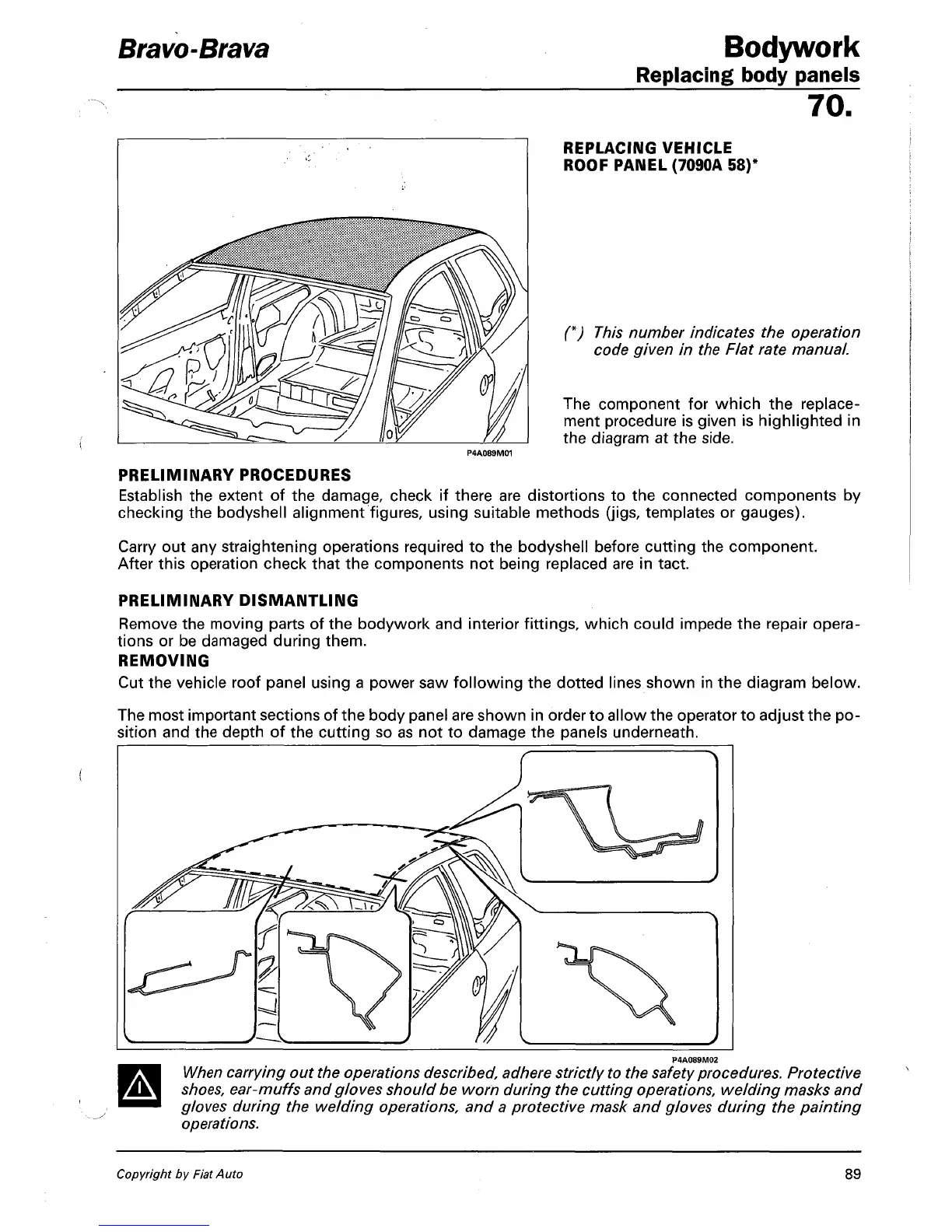 Bravo-Brava

Bodywork
Replacing body panels
70.

P4A089M01

REPLACING VEHICLE ROOF PANEL (7090A 58)*

(*) This number indicates the operation code given in the Flat rate manual.

The component for which the replacement procedure is given is highlighted in the diagram at the side.

PRELIMINARY PROCEDURES
Establish the extent of the damage, check if there are distortions to the connected components by checking the bodyshell alignment figures, using suitable methods (jigs, templates or gauges).

Carry out any straightening operations required to the bodyshell before cutting the component.
After this operation check that the components not being replaced are in tact.

PRELIMINARY DISMANTLING
Remove the moving parts of the bodywork and interior fittings, which could impede the repair operations or be damaged during them.
REMOVING
Cut the vehicle roof panel using a power saw following the dotted lines shown in the diagram below.

The most important sections of the body panel are shown in order to allow the operator to adjust the position and the depth of the cutting so as not to damage the panels underneath.

P4A089M02

When carrying out the operations described, adhere strictly to the safety procedures. Protective shoes, ear-muffs and gloves should be worn during the cutting operations, welding masks and gloves during the welding operations, and a protective mask and gloves during the painting operations.

Copyright by Fiat Auto

89